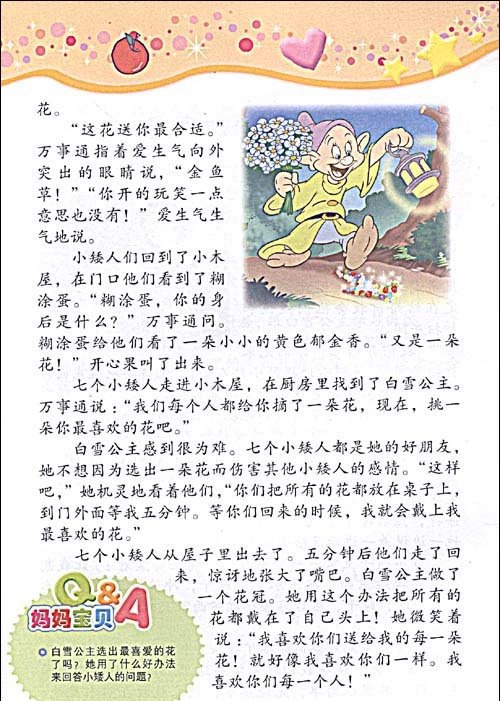 花。

“这花送你最合适。”万事通指着爱生气向外突出的眼睛说，“金鱼草！”“你开的玩笑一点意思也没有！”爱生气生气地说。

小矮人们回到了小木屋，在门口他们看到了糊涂蛋。“糊涂蛋，你的身后是什么？”万事通问。糊涂蛋给他们看了一朵小小的黄色郁金香。“又是一朵花！”开心果叫了出来。

七个小矮人走进小木屋，在厨房里找到了白雪公主。万事通说：“我们每个人都给你摘了一朵花，现在，挑一朵你最喜欢的花吧。”

白雪公主感到很为难。七个小矮人都是她的好朋友，她不想因为选出一朵花而伤害其他小矮人的感情。“这样吧，”她机灵地看着他们，“你们把所有的花都放在桌子上，到门外面等我五分钟。等你们回来的时候，我就会戴上我最喜欢的花。”

七个小矮人从屋子里出去了。五分钟后他们走了回来，惊讶地张大了嘴巴。白雪公主做了一个花冠。她用这个办法把所有的花都戴在了自己头上！她微笑着说：“我喜欢你们送给我的每一朵花！就好像我喜欢你们一样。我喜欢你们每一个人！”

Q&A
妈妈宝贝

白雪公主选出最喜爱的花了吗？她用了什么好办法来回答小矮人的问题？